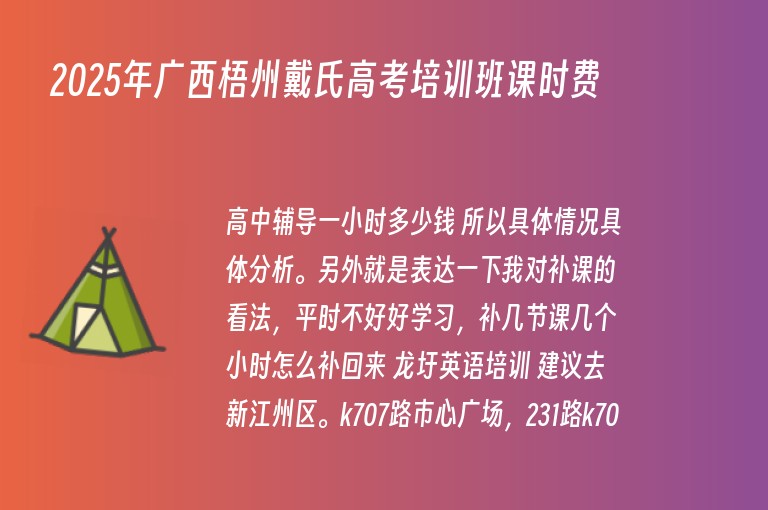 2025年广西梧州戴氏高考培训班课时费

高中辅导一小时多少钱 所以具体情况具体分析。另外就是表达一下我对补课的看法，平时不好好学习，补几节课几个小时怎么补回来 龙圩英语培训 建议去新江州区。k707路市心广场，231路k70